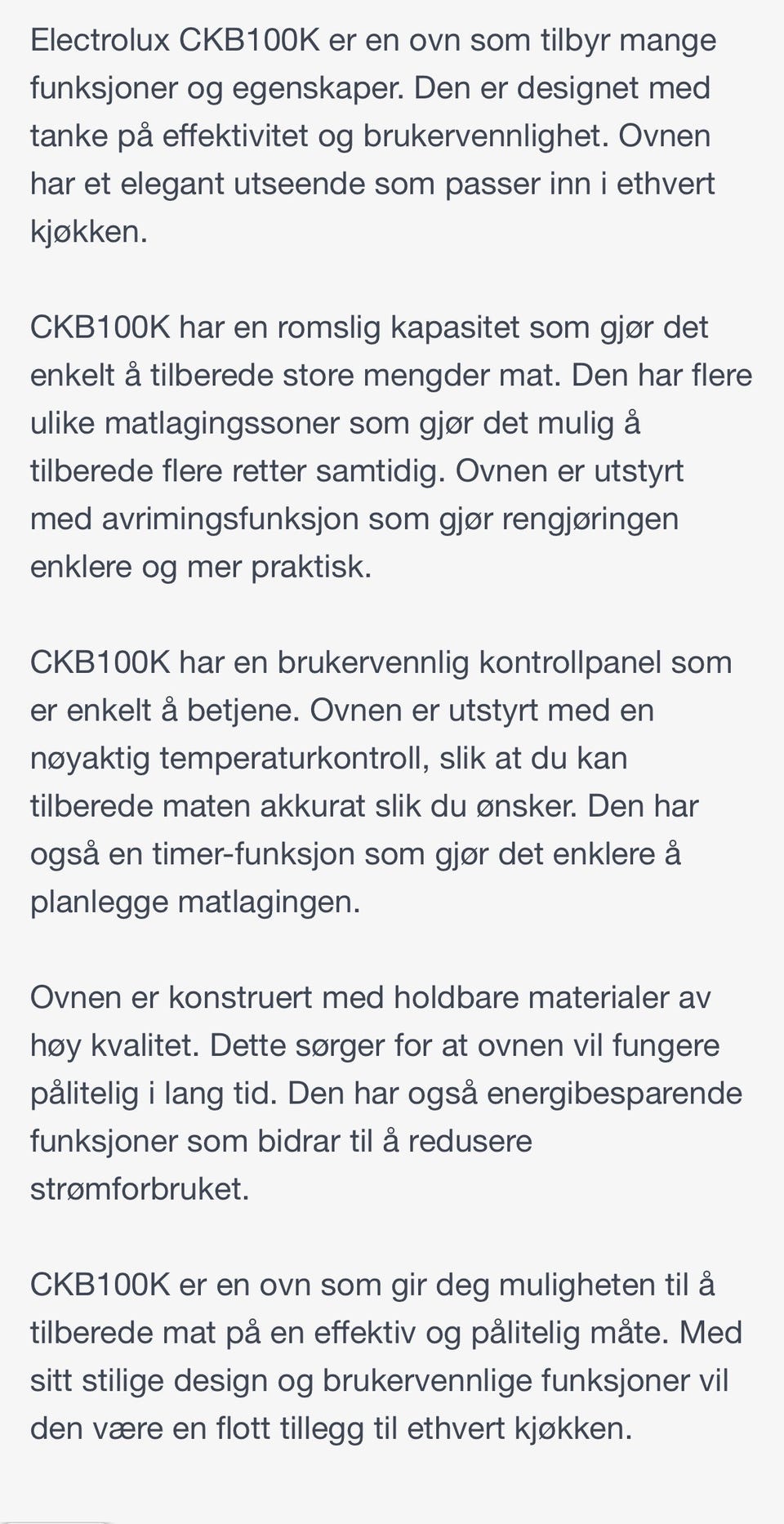 Electrolux CKB100K er en ovn som tilbyr mange funksjoner og egenskaper. Den er designet med tanke på effektivitet og brukervennlighet. Ovnen har et elegant utseende som passer inn i ethvert kjøkken.

CKB100K har en romslig kapasitet som gjør det enkelt å tilberede store mengder mat. Den har flere ulike matlagingssoner som gjør det mulig å tilberede flere retter samtidig. Ovnen er utstyrt med avrimingsfunksjon som gjør rengjøringen enklere og mer praktisk.

CKB100K har en brukervennlig kontrollpanel som er enkelt å betjene. Ovnen er utstyrt med en nøyaktig temperaturkontroll, slik at du kan tilberede maten akkurat slik du ønsker. Den har også en timer-funksjon som gjør det enklere å planlegge matlagingen.

Ovnen er konstruert med holdbare materialer av høy kvalitet. Dette sørger for at ovnen vil fungere pålitelig i lang tid. Den har også energibesparende funksjoner som bidrar til å redusere strømforbruket.

CKB100K er en ovn som gir deg muligheten til å tilberede mat på en effektiv og pålitelig måte. Med sitt stilige design og brukervennlige funksjoner vil den være en flott tillegg til ethvert kjøkken.